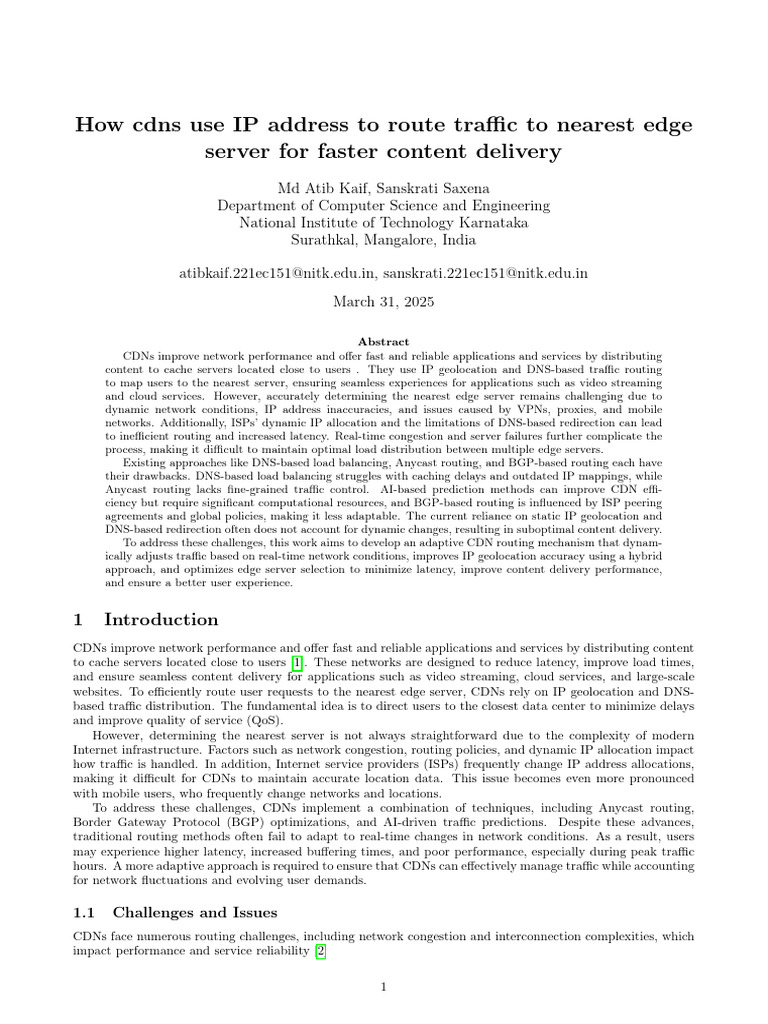 How cdns use IP address to route traffic to nearest edge server for faster content delivery

Md Atib Kaif, Sanskrati Saxena
Department of Computer Science and Engineering
National Institute of Technology Karnataka
Surathkal, Mangalore, India

atibkaif.221ec151@nitk.edu.in, sanskrati.221ec151@nitk.edu.in

March 31, 2025

Abstract

CDNs improve network performance and offer fast and reliable applications and services by distributing content to cache servers located close to users . They use IP geolocation and DNS-based traffic routing to map users to the nearest server, ensuring seamless experiences for applications such as video streaming and cloud services. However, accurately determining the nearest edge server remains challenging due to dynamic network conditions, IP address inaccuracies, and issues caused by VPNs, proxies, and mobile networks. Additionally, ISPs' dynamic IP allocation and the limitations of DNS-based redirection can lead to inefficient routing and increased latency. Real-time congestion and server failures further complicate the process, making it difficult to maintain optimal load distribution between multiple edge servers.

Existing approaches like DNS-based load balancing, Anycast routing, and BGP-based routing each have their drawbacks. DNS-based load balancing struggles with caching delays and outdated IP mappings, while Anycast routing lacks fine-grained traffic control. AI-based prediction methods can improve CDN efficiency but require significant computational resources, and BGP-based routing is influenced by ISP peering agreements and global policies, making it less adaptable. The current reliance on static IP geolocation and DNS-based redirection often does not account for dynamic changes, resulting in suboptimal content delivery.

To address these challenges, this work aims to develop an adaptive CDN routing mechanism that dynamically adjusts traffic based on real-time network conditions, improves IP geolocation accuracy using a hybrid approach, and optimizes edge server selection to minimize latency, improve content delivery performance, and ensure a better user experience.

1 Introduction

CDNs improve network performance and offer fast and reliable applications and services by distributing content to cache servers located close to users [1]. These networks are designed to reduce latency, improve load times, and ensure seamless content delivery for applications such as video streaming, cloud services, and large-scale websites. To efficiently route user requests to the nearest edge server, CDNs rely on IP geolocation and DNS-based traffic distribution. The fundamental idea is to direct users to the closest data center to minimize delays and improve quality of service (QoS).

However, determining the nearest server is not always straightforward due to the complexity of modern Internet infrastructure. Factors such as network congestion, routing policies, and dynamic IP allocation impact how traffic is handled. In addition, Internet service providers (ISPs) frequently change IP address allocations, making it difficult for CDNs to maintain accurate location data. This issue becomes even more pronounced with mobile users, who frequently change networks and locations.

To address these challenges, CDNs implement a combination of techniques, including Anycast routing, Border Gateway Protocol (BGP) optimizations, and AI-driven traffic predictions. Despite these advances, traditional routing methods often fail to adapt to real-time changes in network conditions. As a result, users may experience higher latency, increased buffering times, and poor performance, especially during peak traffic hours. A more adaptive approach is required to ensure that CDNs can effectively manage traffic while accounting for network fluctuations and evolving user demands.

1.1 Challenges and Issues

CDNs face numerous routing challenges, including network congestion and interconnection complexities, which impact performance and service reliability [2]

1